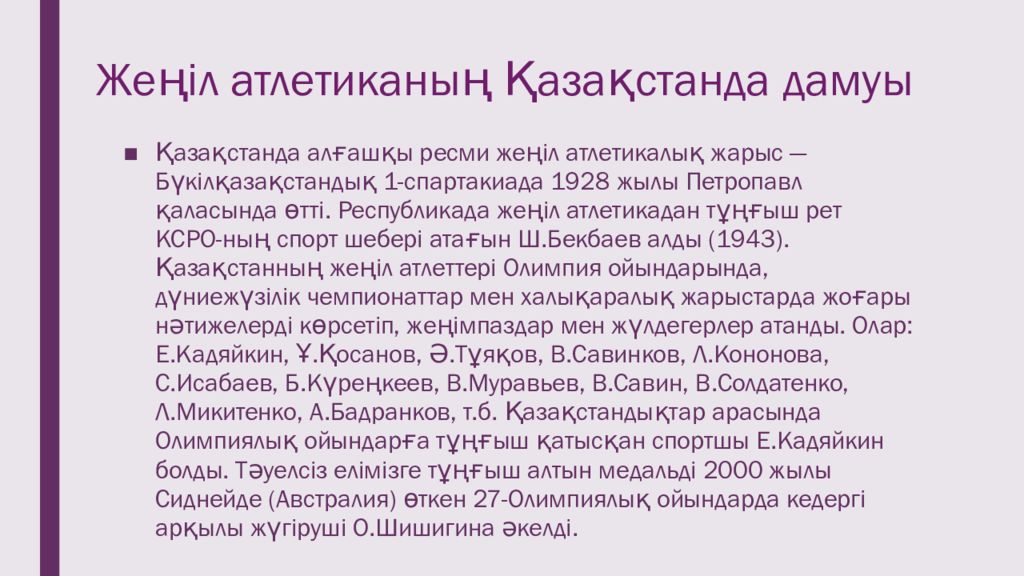 Жеңіл атлетиканың Қазақстанда дамуы

■ Қазақстанда алғашқы ресми жеңіл атлетикалық жарыс — Бүкілқазақстандық 1-спартакиада 1928 жылы Петропавл қаласында өтті. Республикада жеңіл атлетикадан тұңғыш рет КСРО-ның спорт шебері атағын Ш.Бекбаев алды (1943). Қазақстанның жеңіл атлеттері Олимпия ойындарында, дүниежүзілік чемпионаттар мен халықаралық жарыстарда жоғары нәтижелерді көрсетіп, жеңімпаздар мен жүлдегерлер атанды. Олар: Е.Кадяйкин, Ұ.Қосанов, Ә.Тұяқов, В.Савинков, Л.Кононова, С.Исабаев, Б.Күреңкеев, В.Муравьев, В.Савин, В.Солдатенко, Л.Микитенко, А.Бадранков, т.б. Қазақстандықтар арасында Олимпиялық ойындарға тұңғыш қатысқан спортшы Е.Кадяйкин болды. Тәуелсіз елімізге тұңғыш алтын медальді 2000 жылы Сиднейде (Австралия) өткен 27-Олимпиялық ойындарда кедергі арқылы жүгіруші О.Шишигина әкелді.